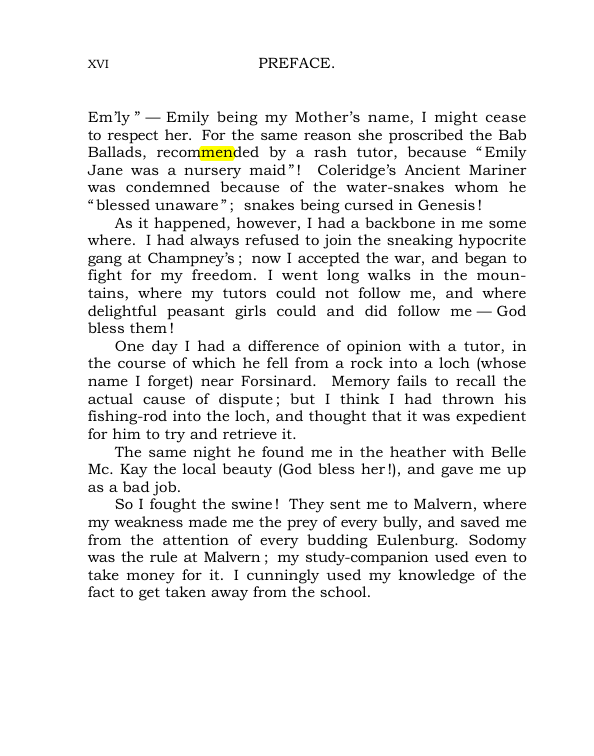 XVI PREFACE.

Em'ly" — Emily being my Mother's name, I might cease to respect her. For the same reason she proscribed the Bab Ballads, recommended by a rash tutor, because "Emily Jane was a nursery maid"! Coleridge's Ancient Mariner was condemned because of the water-snakes whom he "blessed unaware"; snakes being cursed in Genesis!

As it happened, however, I had a backbone in me some where. I had always refused to join the sneaking hypocrite gang at Champney's; now I accepted the war, and began to fight for my freedom. I went long walks in the mountains, where my tutors could not follow me, and where delightful peasant girls could and did follow me — God bless them!

One day I had a difference of opinion with a tutor, in the course of which he fell from a rock into a loch (whose name I forget) near Forsinard. Memory fails to recall the actual cause of dispute; but I think I had thrown his fishing-rod into the loch, and thought that it was expedient for him to try and retrieve it.

The same night he found me in the heather with Belle Mc. Kay the local beauty (God bless her!), and gave me up as a bad job.

So I fought the swine! They sent me to Malvern, where my weakness made me the prey of every bully, and saved me from the attention of every budding Eulenburg. Sodomy was the rule at Malvern; my study-companion used even to take money for it. I cunningly used my knowledge of the fact to get taken away from the school.